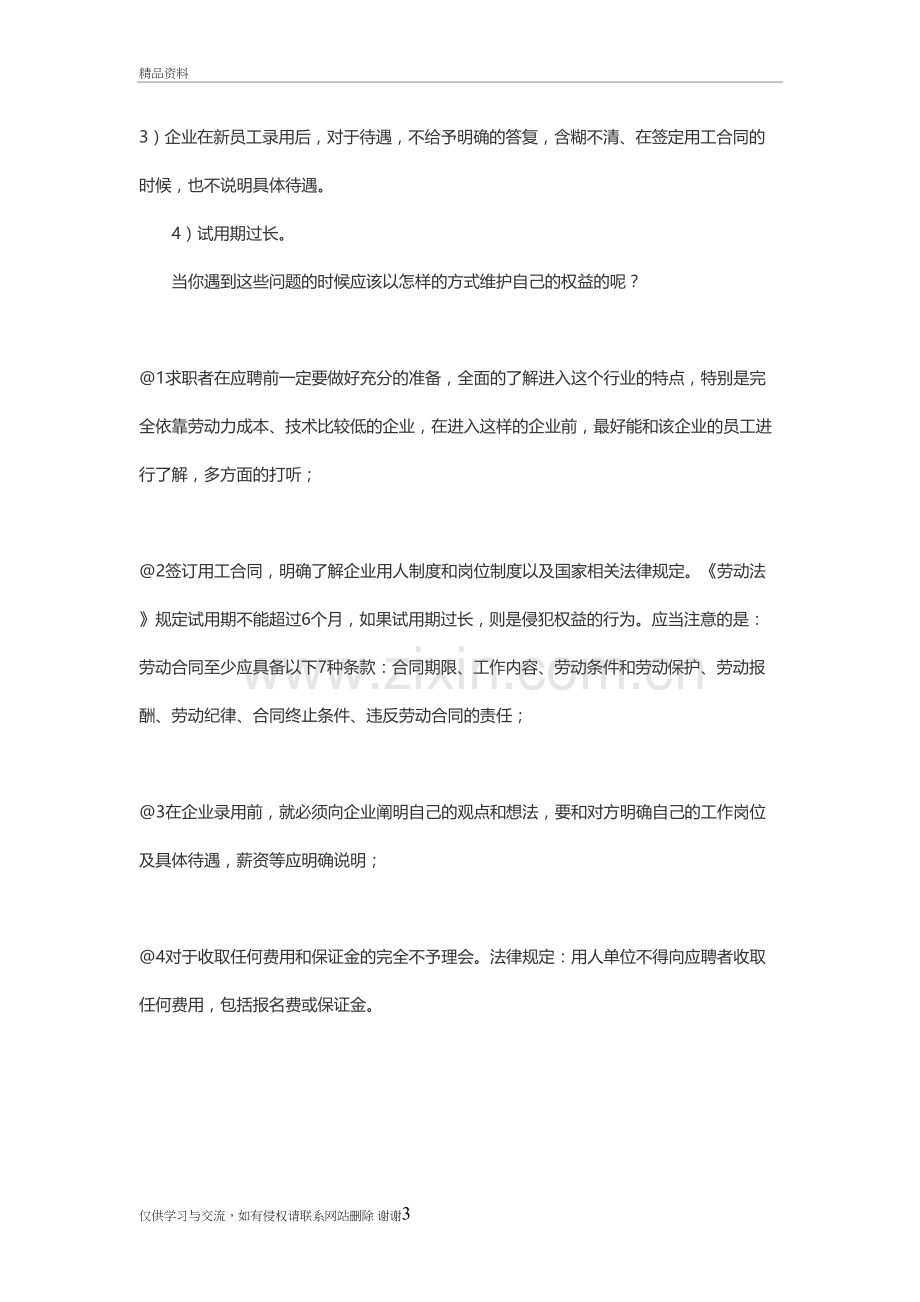 精品资料

3）企业在新员工录用后，对于待遇，不给予明确的答复，含糊不清、在签定用工合同的时候，也不说明具体待遇。

4）试用期过长。

当你遇到这些问题的时候应该以怎样的方式维护自己的权益的呢？

@1求职者在应聘前一定要做好充分的准备，全面的了解进入这个行业的特点，特别是完全依靠劳动力成本、技术比较低的企业，在进入这样的企业前，最好能和该企业的员工进行了解，多方面的打听；

@2签订用工合同，明确了解企业用人制度和岗位制度以及国家相关法律规定。《劳动法》规定试用期不能超过6个月，如果试用期过长，则是侵犯权益的行为。应当注意的是：劳动合同至少应具备以下7种条款：合同期限、工作内容、劳动条件和劳动保护、劳动报酬、劳动纪律、合同终止条件、违反劳动合同的责任；

@3在企业录用前，就必须向企业阐明自己的观点和想法，要和对方明确自己的工作岗位及具体待遇，薪资等应明确说明；

@4对于收取任何费用和保证金的完全不予理会。法律规定：用人单位不得向应聘者收取任何费用，包括报名费或保证金。

仅供学习与交流，如有侵权请联系网站删除 谢谢3

www.zixin.com.cn